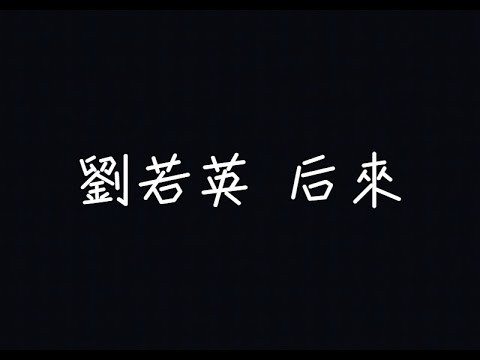 劉若英 后來